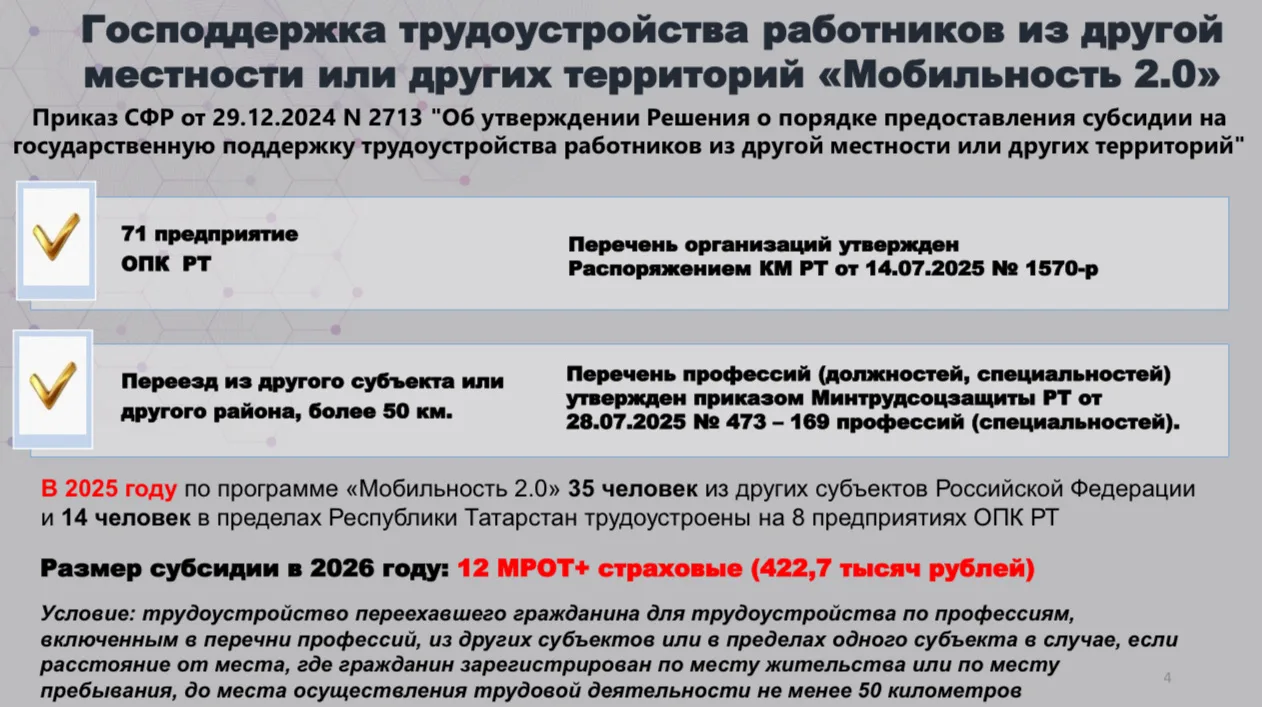 Господдержка трудоустройства работников из другой местности или других территорий «Мобильность 2.0»

Приказ СФР от 29.12.2024 N 2713 "Об утверждении Решения о порядке предоставления субсидии на государственную поддержку трудоустройства работников из другой местности или других территорий"

71 предприятие
ОПК РТ

Перечень организаций утвержден
Распоряжением КМ РТ от 14.07.2025 № 1570-р

Переезд из другого субъекта или другого района, более 50 км.

Перечень профессий (должностей, специальностей) утвержден приказом Минтрудсоцзащиты РТ от 28.07.2025 № 473 – 169 профессий (специальностей).

В 2025 году по программе «Мобильность 2.0» 35 человек из других субъектов Российской Федерации и 14 человек в пределах Республики Татарстан трудоустроены на 8 предприятиях ОПК РТ

Размер субсидии в 2026 году: 12 МРОТ+ страховые (422,7 тысяч рублей)

Условие: трудоустройство переехавшего гражданина для трудоустройства по профессиям, включенным в перечни профессий, из других субъектов или в пределах одного субъекта в случае, если расстояние от места, где гражданин зарегистрирован по месту жительства или по месту пребывания, до места осуществления трудовой деятельности не менее 50 километров

4